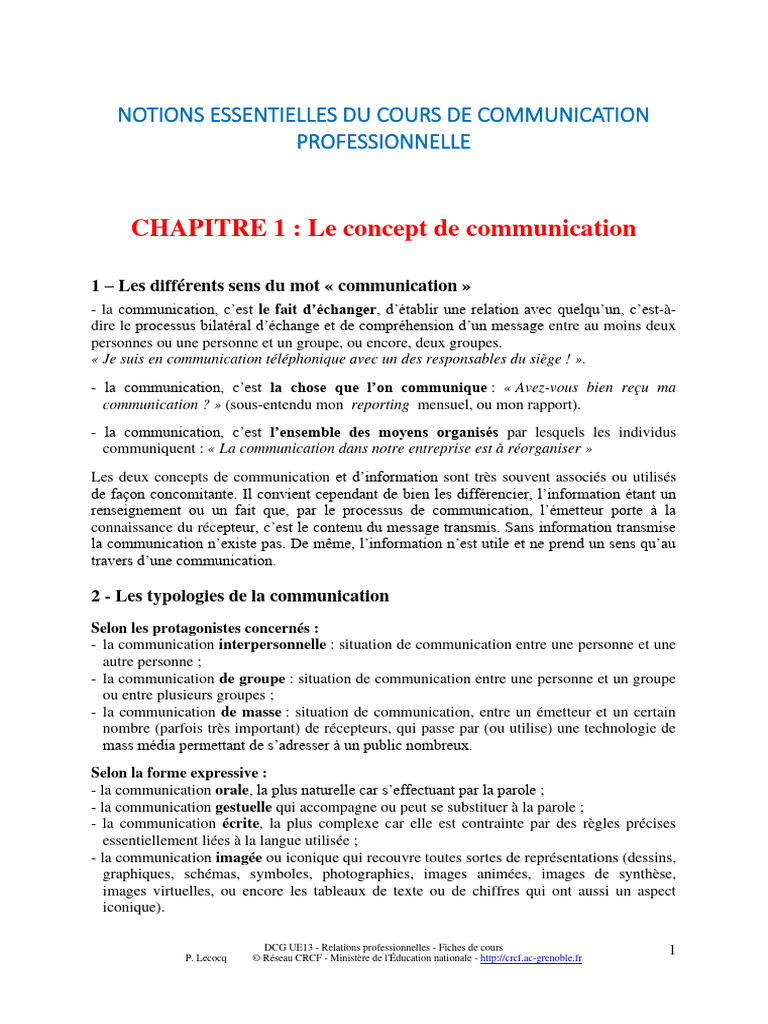 NOTIONS ESSENTIELLES DU COURS DE COMMUNICATION PROFESSIONNELLE

CHAPITRE 1 : Le concept de communication

1 – Les différents sens du mot « communication »

- la communication, c'est le fait d'échanger, d'établir une relation avec quelqu'un, c'est-à-dire le processus bilatéral d'échange et de compréhension d'un message entre au moins deux personnes ou une personne et un groupe, ou encore, deux groupes.
« Je suis en communication téléphonique avec un des responsables du siège ! ».

- la communication, c'est la chose que l'on communique : « Avez-vous bien reçu ma communication ? » (sous-entendu mon reporting mensuel, ou mon rapport).

- la communication, c'est l'ensemble des moyens organisés par lesquels les individus communiquent : « La communication dans notre entreprise est à réorganiser »

Les deux concepts de communication et d'information sont très souvent associés ou utilisés de façon concomitante. Il convient cependant de bien les différencier, l'information étant un renseignement ou un fait que, par le processus de communication, l'émetteur porte à la connaissance du récepteur, c'est le contenu du message transmis. Sans information transmise la communication n'existe pas. De même, l'information n'est utile et ne prend un sens qu'au travers d'une communication.

2 - Les typologies de la communication

Selon les protagonistes concernés :
- la communication interpersonnelle : situation de communication entre une personne et une autre personne ;
- la communication de groupe : situation de communication entre une personne et un groupe ou entre plusieurs groupes ;
- la communication de masse : situation de communication, entre un émetteur et un certain nombre (parfois très important) de récepteurs, qui passe par (ou utilise) une technologie de mass média permettant de s'adresser à un public nombreux.

Selon la forme expressive :
- la communication orale, la plus naturelle car s'effectuant par la parole ;
- la communication gestuelle qui accompagne ou peut se substituer à la parole ;
- la communication écrite, la plus complexe car elle est contrainte par des règles précises essentiellement liées à la langue utilisée ;
- la communication imagée ou iconique qui recouvre toutes sortes de représentations (dessins, graphiques, schémas, symboles, photographies, images animées, images de synthèse, images virtuelles, ou encore les tableaux de texte ou de chiffres qui ont aussi un aspect iconique).

DCG UE13 - Relations professionnelles - Fiches de cours
P. Lecocq © Réseau CRCF - Ministère de l'Éducation nationale - http://crcf.ac-grenoble.fr
1